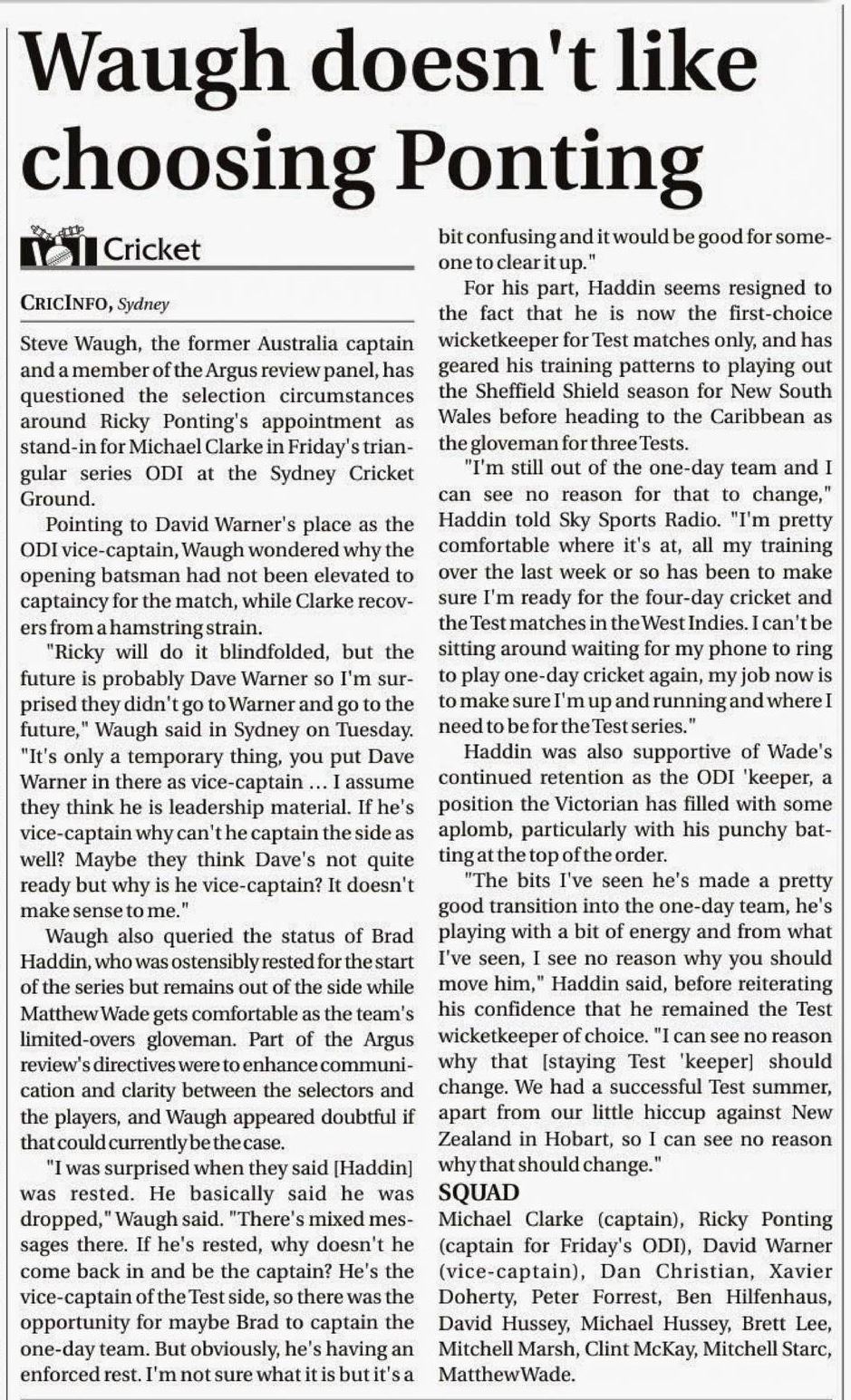 Waugh doesn't like choosing Ponting

Cricket

CRICINFO, Sydney

Steve Waugh, the former Australia captain and a member of the Argus review panel, has questioned the selection circumstances around Ricky Ponting's appointment as stand-in for Michael Clarke in Friday's triangular series ODI at the Sydney Cricket Ground.

Pointing to David Warner's place as the ODI vice-captain, Waugh wondered why the opening batsman had not been elevated to captaincy for the match, while Clarke recovers from a hamstring strain.

"Ricky will do it blindfolded, but the future is probably Dave Warner so I'm surprised they didn't go to Warner and go to the future," Waugh said in Sydney on Tuesday. "It's only a temporary thing, you put Dave Warner in there as vice-captain ... I assume they think he is leadership material. If he's vice-captain why can't he captain the side as well? Maybe they think Dave's not quite ready but why is he vice-captain? It doesn't make sense to me."

Waugh also queried the status of Brad Haddin, who was ostensibly rested for the start of the series but remains out of the side while Matthew Wade gets comfortable as the team's limited-overs gloveman. Part of the Argus review's directives were to enhance communication and clarity between the selectors and the players, and Waugh appeared doubtful if that could currently be the case.

"I was surprised when they said [Haddin] was rested. He basically said he was dropped," Waugh said. "There's mixed messages there. If he's rested, why doesn't he come back in and be the captain? He's the vice-captain of the Test side, so there was the opportunity for maybe Brad to captain the one-day team. But obviously, he's having an enforced rest. I'm not sure what it is but it's a bit confusing and it would be good for someone to clear it up."

For his part, Haddin seems resigned to the fact that he is now the first-choice wicketkeeper for Test matches only, and has geared his training patterns to playing out the Sheffield Shield season for New South Wales before heading to the Caribbean as the gloveman for three Tests.

"I'm still out of the one-day team and I can see no reason for that to change," Haddin told Sky Sports Radio. "I'm pretty comfortable where it's at, all my training over the last week or so has been to make sure I'm ready for the four-day cricket and the Test matches in the West Indies. I can't be sitting around waiting for my phone to ring to play one-day cricket again, my job now is to make sure I'm up and running and where I need to be for the Test series."

Haddin was also supportive of Wade's continued retention as the ODI 'keeper, a position the Victorian has filled with some aplomb, particularly with his punchy batting at the top of the order.

"The bits I've seen he's made a pretty good transition into the one-day team, he's playing with a bit of energy and from what I've seen, I see no reason why you should move him," Haddin said, before reiterating his confidence that he remained the Test wicketkeeper of choice. "I can see no reason why that [staying Test 'keeper] should change. We had a successful Test summer, apart from our little hiccup against New Zealand in Hobart, so I can see no reason why that should change."

SQUAD
Michael Clarke (captain), Ricky Ponting (captain for Friday's ODI), David Warner (vice-captain), Dan Christian, Xavier Doherty, Peter Forrest, Ben Hilfenhaus, David Hussey, Michael Hussey, Brett Lee, Mitchell Marsh, Clint McKay, Mitchell Starc, Matthew Wade.